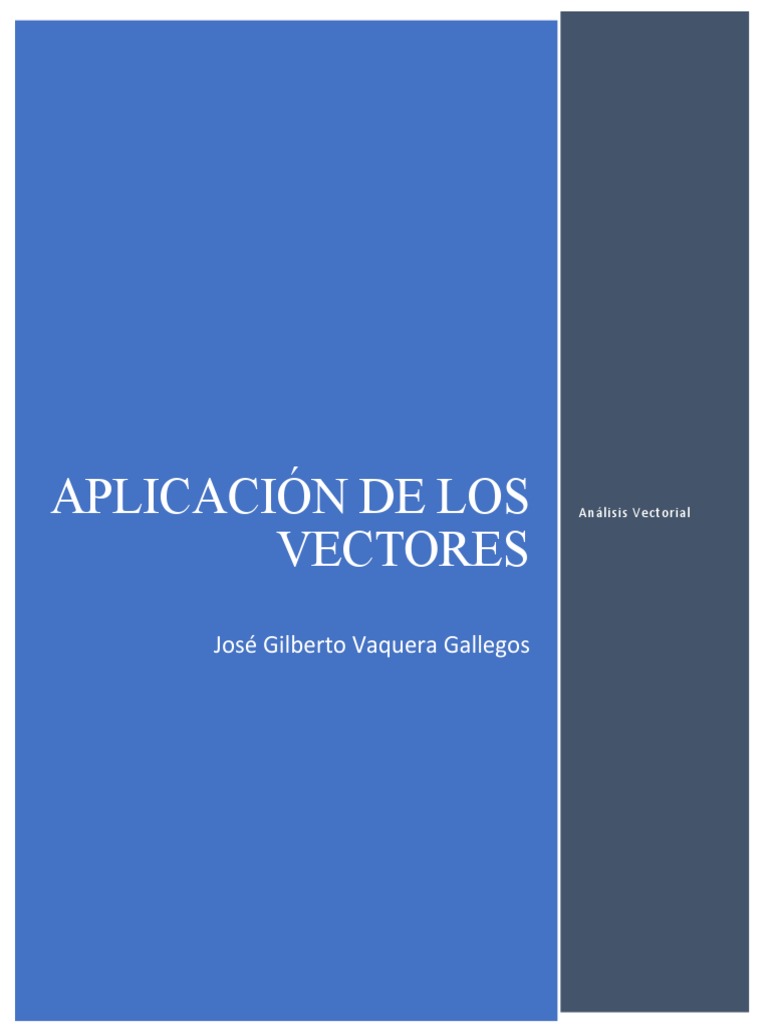 APLICACIÓN DE LOS VECTORES

José Gilberto Vaquera Gallegos

Análisis Vectorial